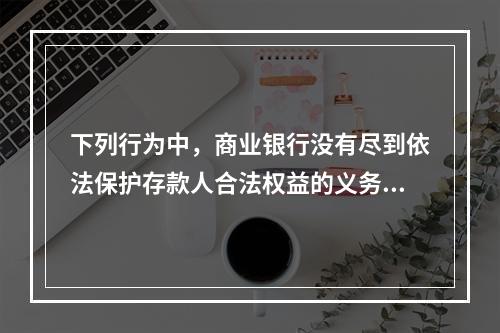 下列行为中，商业银行没有尽到依法保护存款人合法权益的义务...